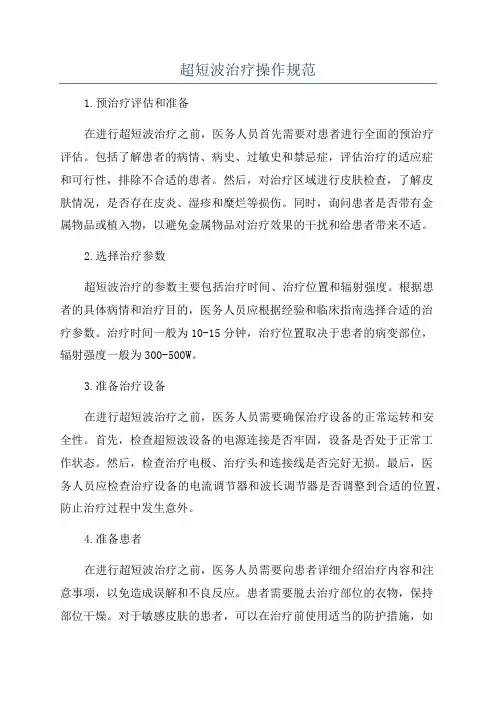 超短波治疗操作规范

1.预治疗评估和准备

在进行超短波治疗之前，医务人员首先需要对患者进行全面的预治疗评估。包括了解患者的病情、病史、过敏史和禁忌症，评估治疗的适应症和可行性，排除不合适的患者。然后，对治疗区域进行皮肤检查，了解皮肤情况，是否存在皮炎、湿疹和糜烂等损伤。同时，询问患者是否带有金属物品或植入物，以避免金属物品对治疗效果的干扰和给患者带来不适。

2.选择治疗参数

超短波治疗的参数主要包括治疗时间、治疗位置和辐射强度。根据患者的具体病情和治疗目的，医务人员应根据经验和临床指南选择合适的治疗参数。治疗时间一般为10-15分钟，治疗位置取决于患者的病变部位，辐射强度一般为300-500W。

3.准备治疗设备

在进行超短波治疗之前，医务人员需要确保治疗设备的正常运转和安全性。首先，检查超短波设备的电源连接是否牢固，设备是否处于正常工作状态。然后，检查治疗电极、治疗头和连接线是否完好无损。最后，医务人员应检查治疗设备的电流调节器和波长调节器是否调整到合适的位置，防止治疗过程中发生意外。

4.准备患者

在进行超短波治疗之前，医务人员需要向患者详细介绍治疗内容和注意事项，以免造成误解和不良反应。患者需要脱去治疗部位的衣物，保持部位干燥。对于敏感皮肤的患者，可以在治疗前使用适当的防护措施，如